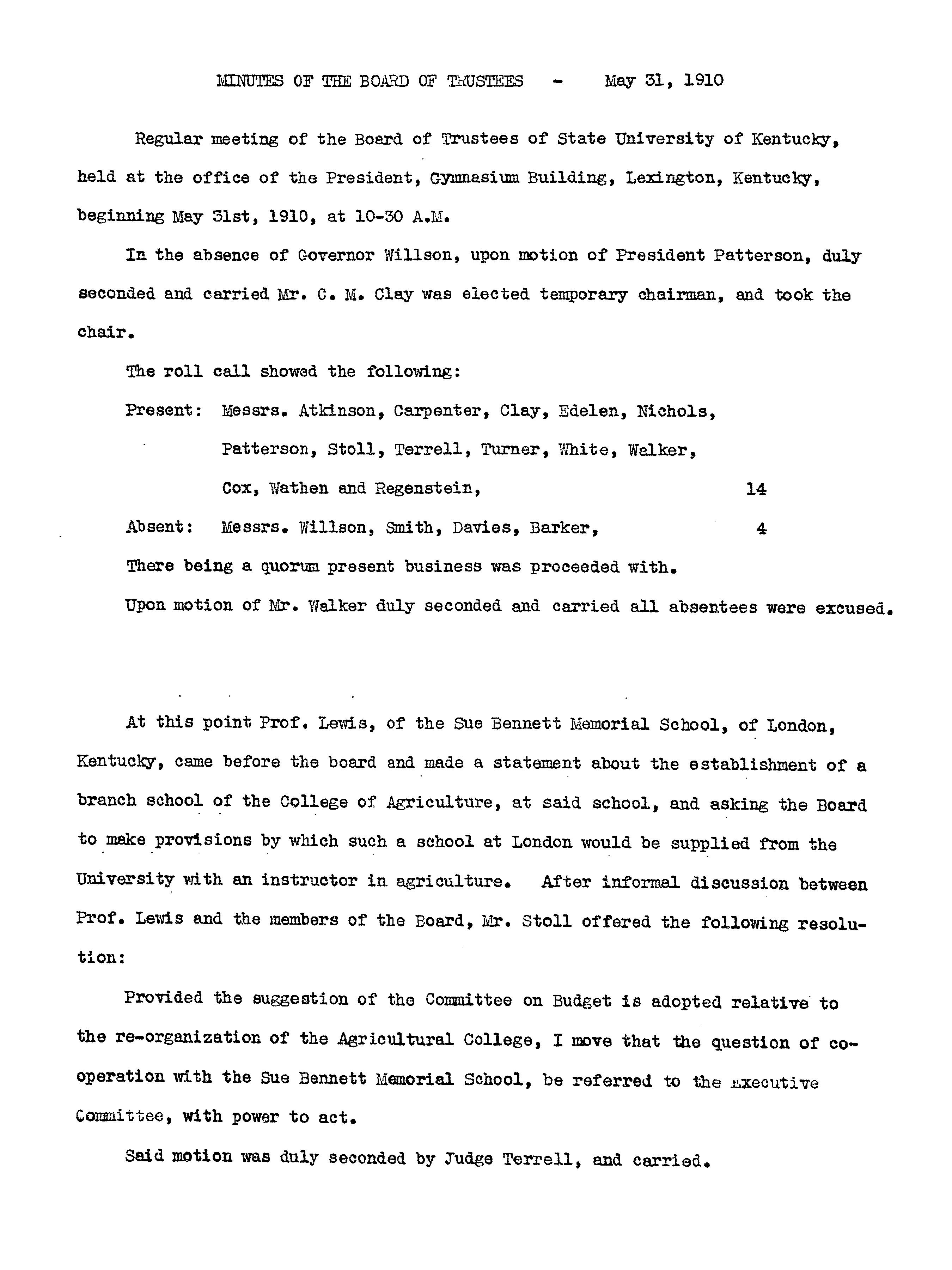 MINUTES OF THE BOARD OF TRUSTEES - May 31, 1910

Regular meeting of the Board of Trustees of State University of Kentucky, held at the office of the President, Gymnasium Building, Lexington, Kentucky, beginning May 31st, 1910, at 10-30 A.M.

In the absence of Governor Willson, upon motion of President Patterson, duly seconded and carried Mr. C. M. Clay was elected temporary chairman, and took the chair.

The roll call showed the following:

Present: Messrs. Atkinson, Carpenter, Clay, Edelen, Nichols, Patterson, Stoll, Terrell, Turner, White, Walker, Cox, Wathen and Regenstein, 14

Absent: Messrs. Willson, Smith, Davies, Barker, 4

There being a quorum present business was proceeded with.

Upon motion of Mr. Walker duly seconded and carried all absentees were excused.

At this point Prof. Lewis, of the Sue Bennett Memorial School, of London, Kentucky, came before the board and made a statement about the establishment of a branch school of the College of Agriculture, at said school, and asking the Board to make provisions by which such a school at London would be supplied from the University with an instructor in agriculture. After informal discussion between Prof. Lewis and the members of the Board, Mr. Stoll offered the following resolution:

Provided the suggestion of the Committee on Budget is adopted relative to the re-organization of the Agricultural College, I move that the question of co-operation with the Sue Bennett Memorial School, be referred to the Executive Committee, with power to act.

Said motion was duly seconded by Judge Terrell, and carried.